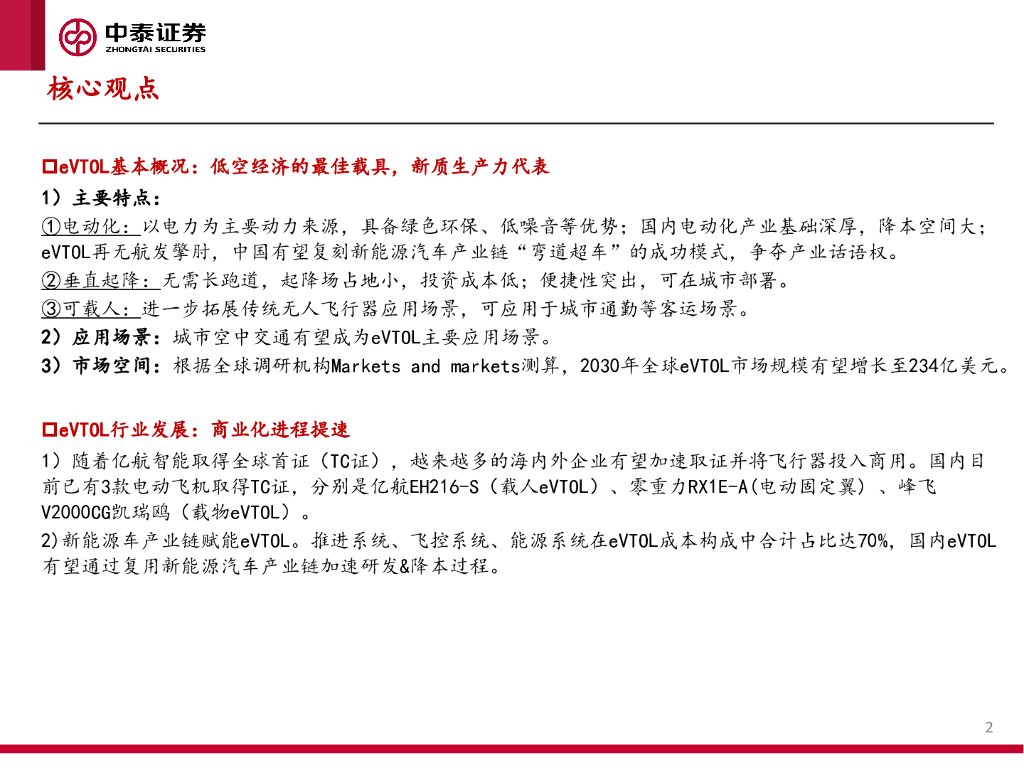 中泰证券
ZHONGTAI SECURITIES

核心观点

□eVTOL基本概况：低空经济的最佳载具，新质生产力代表

1）主要特点：

①电动化：以电力为主要动力来源，具备绿色环保、低噪音等优势；国内电动化产业基础深厚，降本空间大；eVTOL再无航发掣肘，中国有望复刻新能源汽车产业链“弯道超车”的成功模式，争夺产业话语权。

②垂直起降：无需长跑道，起降场占地小，投资成本低；便捷性突出，可在城市部署。

③可载人：进一步拓展传统无人飞行器应用场景，可应用于城市通勤等客运场景。

2）应用场景：城市空中交通有望成为eVTOL主要应用场景。

3）市场空间：根据全球调研机构Markets and markets测算，2030年全球eVTOL市场规模有望增长至234亿美元。

□eVTOL行业发展：商业化进程提速

1）随着亿航智能取得全球首证（TC证），越来越多的海内外企业有望加速取证并将飞行器投入商用。国内目前已有3款电动飞机取得TC证，分别是亿航EH216-S（载人eVTOL）、零重力RX1E-A(电动固定翼）、峰飞V2000CG凯瑞鸥（载物eVTOL）。

2)新能源车产业链赋能eVTOL。推进系统、飞控系统、能源系统在eVTOL成本构成中合计占比达70%，国内eVTOL有望通过复用新能源汽车产业链加速研发&降本过程。

2